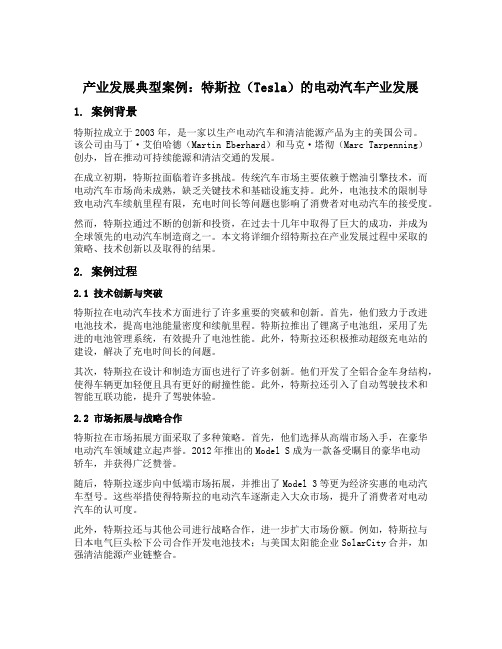 产业发展典型案例：特斯拉（Tesla）的电动汽车产业发展

1. 案例背景

特斯拉成立于2003年，是一家以生产电动汽车和清洁能源产品为主的美国公司。该公司由马丁·艾伯哈德（Martin Eberhard）和马克·塔彭（Marc Tarpenning）创办，旨在推动可持续能源和清洁交通的发展。

在成立初期，特斯拉面临着许多挑战。传统汽车市场主要依赖于燃油引擎技术，而电动汽车市场尚未成熟，缺乏关键技术和基础设施支持。此外，电池技术的限制导致电动汽车续航里程有限，充电时间长等问题也影响了消费者对电动汽车的接受度。

然而，特斯拉通过不断的创新和投资，在过去十几年中取得了巨大的成功，并成为全球领先的电动汽车制造商之一。本文将详细介绍特斯拉在产业发展过程中采取的策略、技术创新以及取得的结果。

2. 案例过程

2.1 技术创新与突破

特斯拉在电动汽车技术方面进行了许多重要的突破和创新。首先，他们致力于改进电池技术，提高电池能量密度和续航里程。特斯拉推出了锂离子电池组，采用了先进的电池管理系统，有效提升了电池性能。此外，特斯拉还积极推动超级充电站的建设，解决了充电时间长的问题。

其次，特斯拉在设计和制造方面也进行了许多创新。他们开发了全铝合金车身结构，使得车辆更加轻便且具有更好的耐撞性能。此外，特斯拉还引入了自动驾驶技术和智能互联功能，提升了驾驶体验。

2.2 市场拓展与战略合作

特斯拉在市场拓展方面采取了多种策略。首先，他们选择从高端市场入手，在豪华电动汽车领域建立起声誉。2012年推出的Model S成为一款备受瞩目的豪华电动轿车，并获得广泛赞誉。

随后，特斯拉逐步向中低端市场拓展，并推出了Model 3等更为经济实惠的电动汽车型号。这些举措使得特斯拉的电动汽车逐渐走入大众市场，提升了消费者对电动汽车的认可度。

此外，特斯拉还与其他公司进行战略合作，进一步扩大市场份额。例如，特斯拉与日本电气巨头松下公司合作开发电池技术；与美国太阳能企业SolarCity合并，加强清洁能源产业链整合。